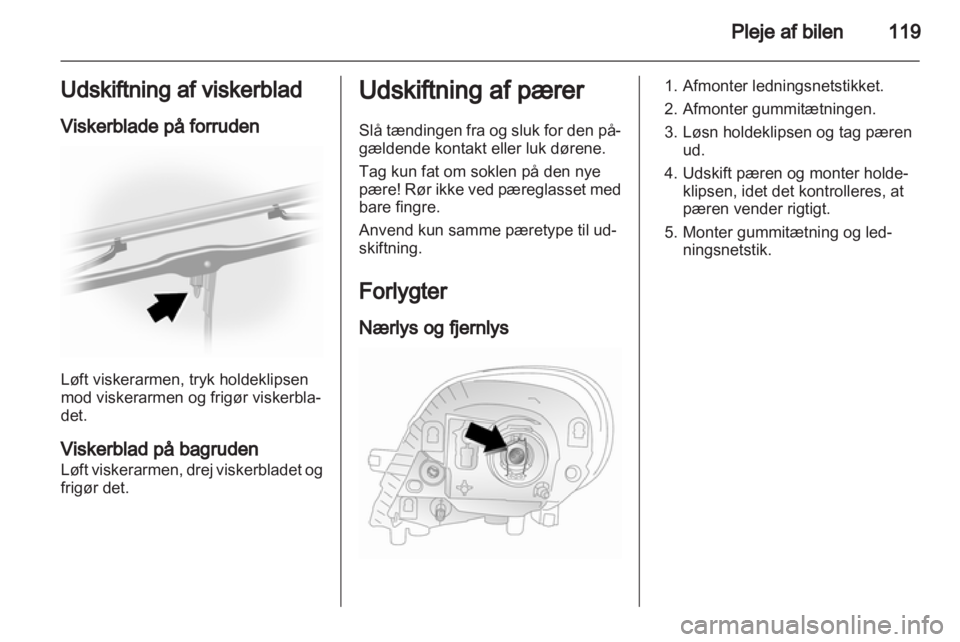 Pleje af bilen 119

Udskiftning af viskerblad

Viskerblade på forruden

Løft viskerarmen, tryk holdeklipsen mod viskerarmen og frigør viskerbladet.

Viskerblad på bagruden
Løft viskerarmen, drej viskerbladet og frigør det.

Udskiftning af pærer

Slå tændingen fra og sluk for den pågældende kontakt eller luk dørene.

Tag kun fat om soklen på den nye pære! Rør ikke ved pæreglasset med bare fingre.

Anvend kun samme pæretype til udskiftning.

Forlygter

Nærlys og fjernlys

1. Afmonter ledningsnetstikket.
2. Afmonter gummitætningen.
3. Løsn holdeklipsen og tag pæren ud.
4. Udskift pæren og monter holdeklipsen, idet det kontrolleres, at pæren vender rigtigt.
5. Monter gummitætning og ledningsnetstik.

carmanualsonline.info